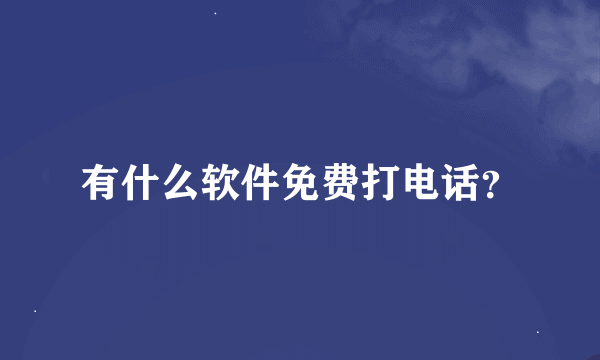 有什么软件免费打电话?